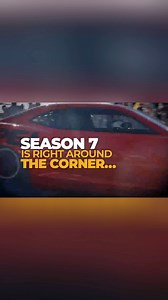 SEASON 7
IS RIGHT AROUND
THE CORNER...